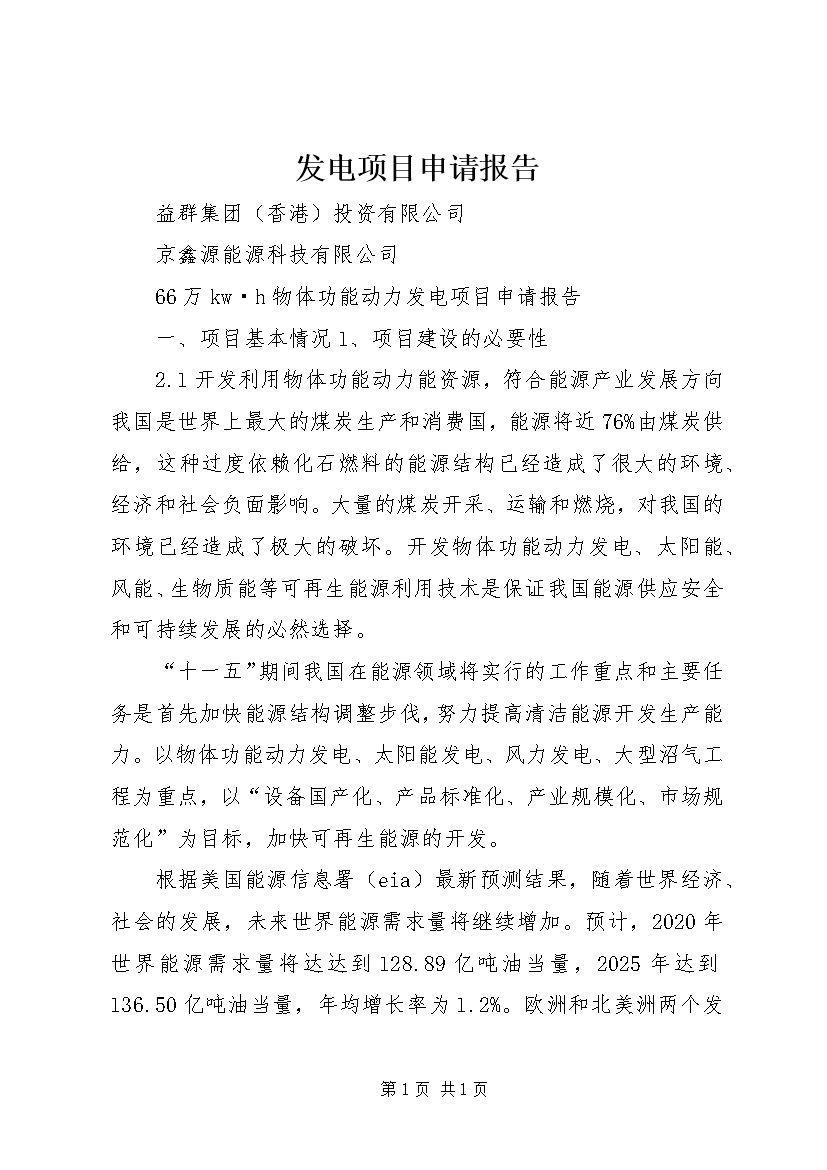 发电项目申请报告

益群集团（香港）投资有限公司

京鑫源能源科技有限公司

66万kw·h物体功能动力发电项目申请报告

一、项目基本情况1、项目建设的必要性

2.1开发利用物体功能动力能资源，符合能源产业发展方向我国是世界上最大的煤炭生产和消费国，能源将近76%由煤炭供给，这种过度依赖化石燃料的能源结构已经造成了很大的环境、经济和社会负面影响。大量的煤炭开采、运输和燃烧，对我国的环境已经造成了极大的破坏。开发物体功能动力发电、太阳能、风能、生物质能等可再生能源利用技术是保证我国能源供应安全和可持续发展的必然选择。

“十一五”期间我国在能源领域将实行的工作重点和主要任务是首先加快能源结构调整步伐，努力提高清洁能源开发生产能力。以物体功能动力发电、太阳能发电、风力发电、大型沼气工程为重点，以“设备国产化、产品标准化、产业规模化、市场规范化”为目标，加快可再生能源的开发。

根据美国能源信息署（eia）最新预测结果，随着世界经济、社会的发展，未来世界能源需求量将继续增加。预计，2020年世界能源需求量将达达到128.89亿吨油当量，2025年达到136.50亿吨油当量，年均增长率为1.2%。欧洲和北美洲两个发

第1页 共1页